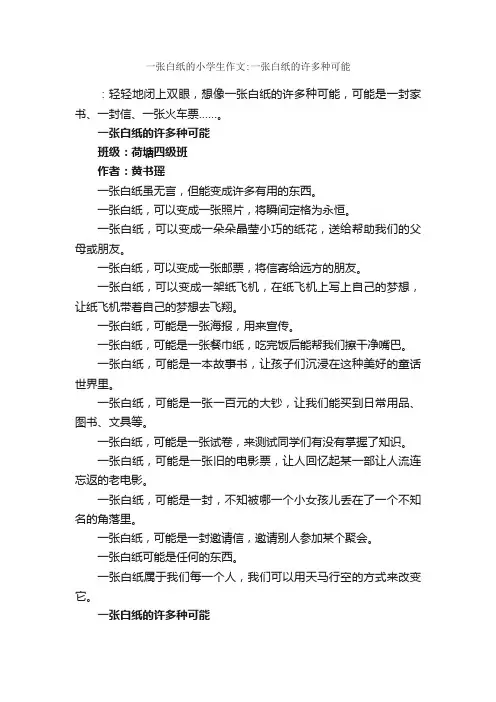 一张白纸的小学生作文:一张白纸的许多种可能

：轻轻地闭上双眼，想像一张白纸的许多种可能，可能是一封家书、一封信、一张火车票……。

一张白纸的许多种可能

班级：荷塘四级班

作者：黄书瑶

一张白纸虽无言，但能变成许多有用的东西。

一张白纸，可以变成一张照片，将瞬间定格为永恒。

一张白纸，可以变成一朵朵晶莹小巧的纸花，送给帮助我们的父母或朋友。

一张白纸，可以变成一张邮票，将信寄给远方的朋友。

一张白纸，可以变成一架纸飞机，在纸飞机上写上自己的梦想，让纸飞机带着自己的梦想去飞翔。

一张白纸，可能是一张海报，用来宣传。

一张白纸，可能是一张餐巾纸，吃完饭后能帮我们擦干净嘴巴。

一张白纸，可能是一本故事书，让孩子们沉浸在这种美好的童话世界里。

一张白纸，可能是一张一百元的大钞，让我们能买到日常用品、图书、文具等。

一张白纸，可能是一张试卷，来测试同学们有没有掌握了知识。

一张白纸，可能是一张旧的电影票，让人回忆起某一部让人流连忘返的老电影。

一张白纸，可能是一封，不知被哪一个小女孩儿丢在了一个不知名的角落里。

一张白纸，可能是一封邀请信，邀请别人参加某个聚会。

一张白纸可能是任何的东西。

一张白纸属于我们每一个人，我们可以用天马行空的方式来改变它。

一张白纸的许多种可能